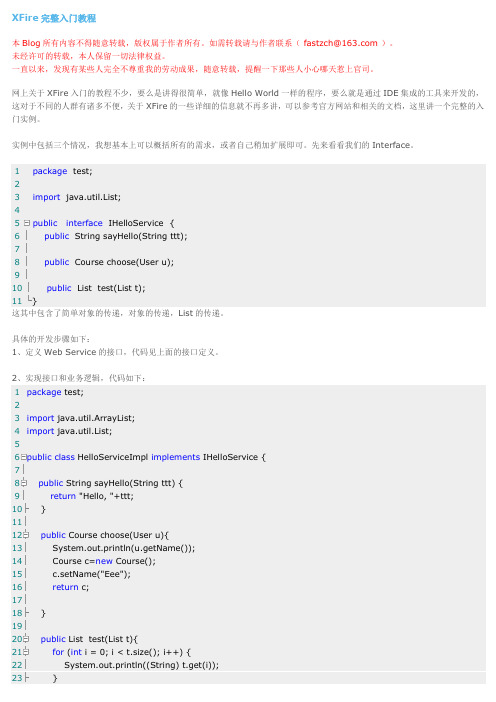 XFire 完整入门教程

本 Blog 所有内容不得随意转载，版权属于作者所有。如需转载请与作者联系（ fastzch@163.com ）。
未经许可的转载，本人保留一切法律权益。
一直以来，发现有某些人完全不尊重我的劳动成果，随意转载，提醒一下那些人小心哪天惹上官司。

网上关于 XFire 入门的教程不少，要么是讲得很简单，就像 Hello World 一样的程序，要么就是通过 IDE 集成的工具来开发的，这对于不同的人群有诸多不便，关于 XFire 的一些详细的信息就不再多讲，可以参考官方网站和相关的文档，这里讲一个完整的入门实例。

实例中包括三个情况，我想基本上可以概括所有的需求，或者自己稍加扩展即可。先来看看我们的 Interface。

1 package test;
2
3 import java.util.List;
4
5 public interface IHelloService {
6 public String sayHello(String ttt);
7
8 public Course choose(User u);
9
10 public List test(List t);
11 }

这其中包含了简单对象的传递，对象的传递，List 的传递。

具体的开发步骤如下：
1、定义 Web Service 的接口，代码见上面的接口定义。

2、实现接口和业务逻辑，代码如下：

1 package test;
2
3 import java.util.ArrayList;
4 import java.util.List;
5
6 public class HelloServiceImpl implements IHelloService {
7
8 public String sayHello(String ttt) {
9 return "Hello, "+ttt;
10 }
11
12 public Course choose(User u){
13 System.out.println(u.getName());
14 Course c=new Course();
15 c.setName("Eee");
16 return c;
17
18 }
19
20 public List test(List t){
21 for (int i = 0; i < t.size(); i++) {
22 System.out.println((String) t.get(i));
23 }